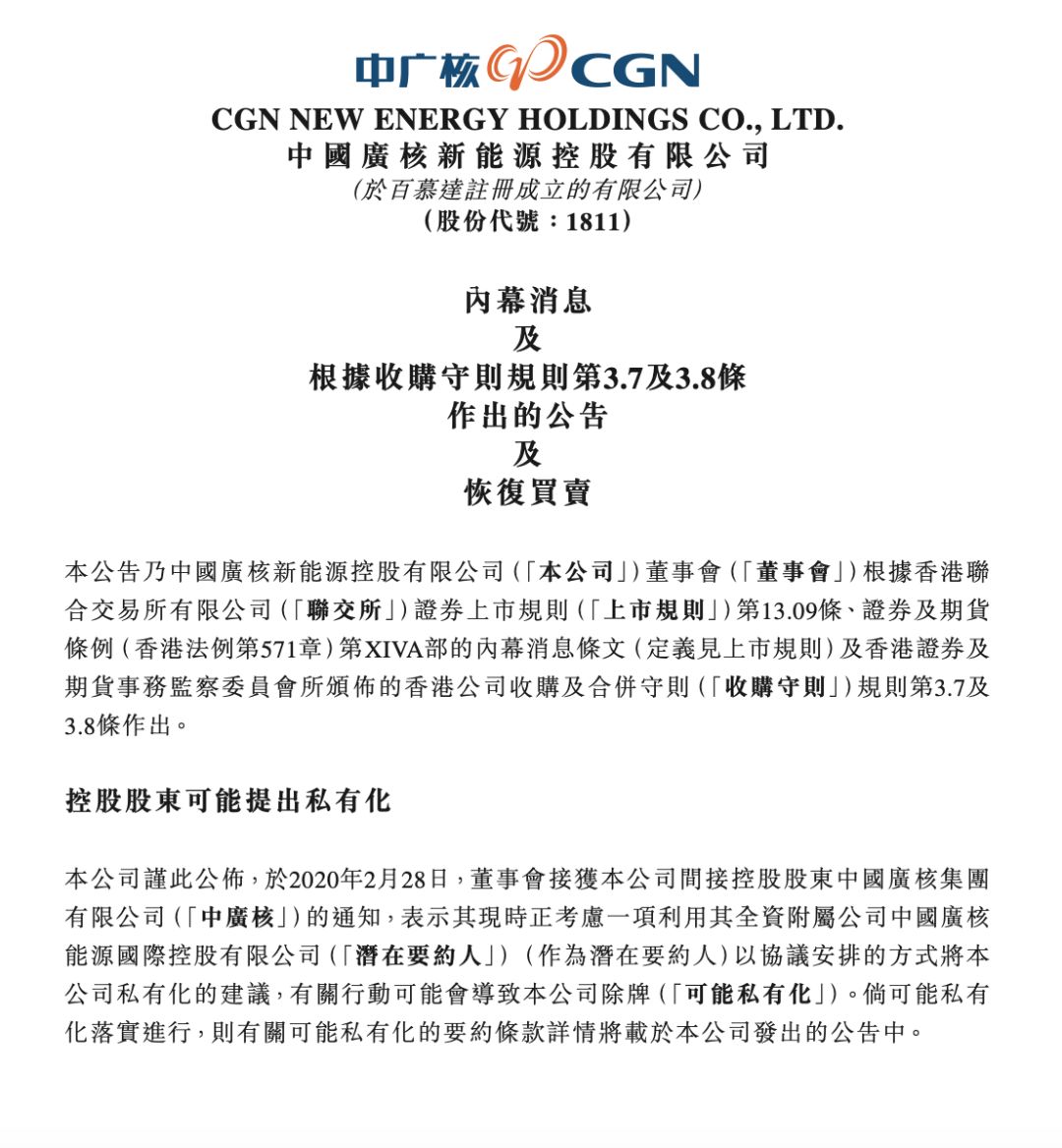 中广核 CGN

CGN NEW ENERGY HOLDINGS CO., LTD.
中國廣核新能源控股有限公司
(於百慕達註冊成立的有限公司)
(股份代號:1811)

內幕消息
及
根據收購守則規則第3.7及3.8條
作出的公告
及
恢復買賣

本公告乃中國廣核新能源控股有限公司(「本公司」)董事會(「董事會」)根據香港聯合交易所有限公司(「聯交所」)證券上市規則(「上市規則」)第13.09條、證券及期貨條例(香港法例第571章)第XIVA部的內幕消息條文(定義見上市規則)及香港證券及期貨事務監察委員會所頒佈的香港公司收購及合併守則(「收購守則」)規則第3.7及3.8條作出。

控股股東可能提出私有化

本公司謹此公佈,於2020年2月28日,董事會接獲本公司間接控股股東中國廣核集團有限公司(「中廣核」)的通知,表示其現時正考慮一項利用其全資附屬公司中國廣核能源國際控股有限公司(「潛在要約人」)(作為潛在要約人)以協議安排的方式將本公司私有化的建議,有關行動可能會導致本公司除牌(「可能私有化」)。倘可能私有化落實進行,則有關可能私有化的要約條款詳情將載於本公司發出的公告中。